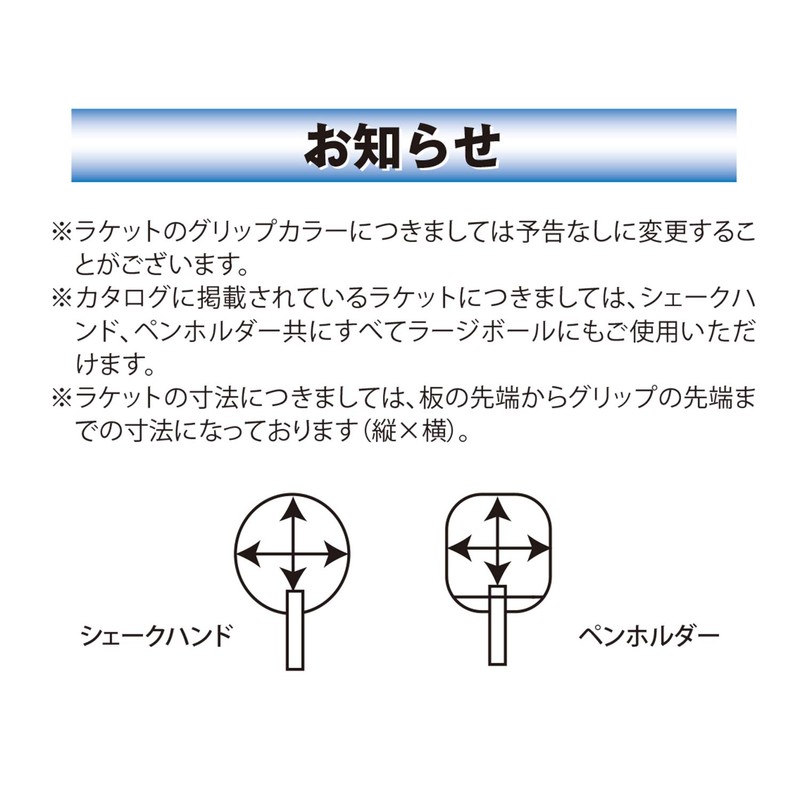 お知らせ

※ラケットのグリップカラーにつきましては予告なしに変更することがございます。
※カタログに掲載されているラケットにつきましては、シェークハンド、ペンホルダー共にすべてラージボールにもご使用いただけます。
※ラケットの寸法につきましては、板の先端からグリップの先端までの寸法になっております(縦×横)。

シェークハンド

ペンホルダー